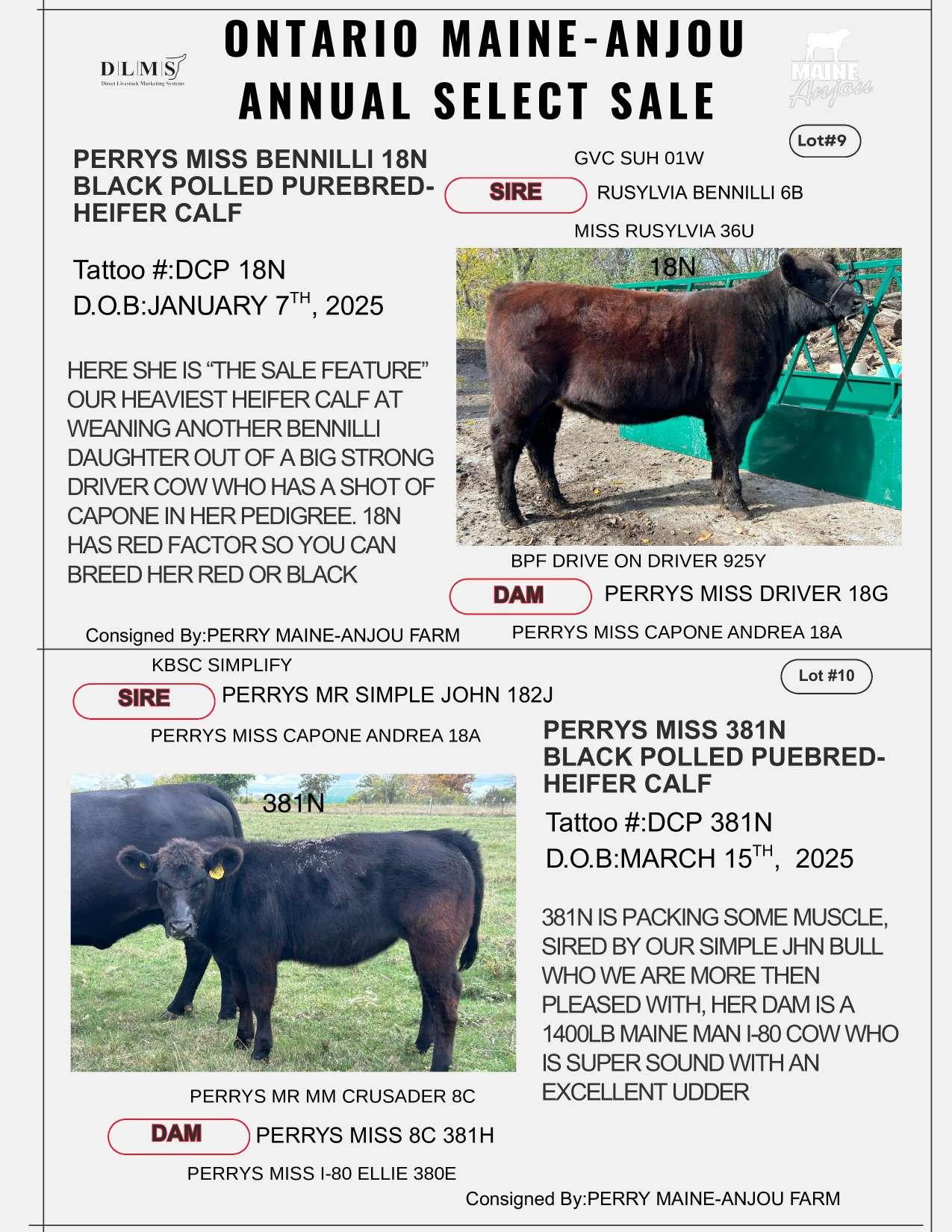 DLMS
Direct Livestock Marketing Systems

ONTARIO MAINE-ANJOU ANNUAL SELECT SALE

MAINE Anjou

Lot#9

PERRYS MISS BENNILLI 18N
BLACK POLLED PUREBRED-HEIFER CALF

GVC SUH 01W
SIRE RUSYLVIA BENNILLI 6B
MISS RUSYLVIA 36U

Tattoo #:DCP 18N
D.O.B:JANUARY 7$^{TH}$, 2025

18N

HERE SHE IS “THE SALE FEATURE” OUR HEAVIEST HEIFER CALF AT WEANING ANOTHER BENNILLI DAUGHTER OUT OF A BIG STRONG DRIVER COW WHO HAS A SHOT OF CAPONE IN HER PEDIGREE. 18N HAS RED FACTOR SO YOU CAN BREED HER RED OR BLACK

BPF DRIVE ON DRIVER 925Y
DAM PERRYS MISS DRIVER 18G
PERRYS MISS CAPONE ANDREA 18A

Consigned By:PERRY MAINE-ANJOU FARM

KBSC SIMPLIFY
SIRE PERRYS MR SIMPLE JOHN 182J
PERRYS MISS CAPONE ANDREA 18A

Lot #10

PERRYS MISS 381N
BLACK POLLED PUEBRED-HEIFER CALF

Tattoo #:DCP 381N
D.O.B:MARCH 15$^{TH}$, 2025

381N

381N IS PACKING SOME MUSCLE, SIRED BY OUR SIMPLE JHN BULL WHO WE ARE MORE THEN PLEASED WITH, HER DAM IS A 1400LB MAINE MAN I-80 COW WHO IS SUPER SOUND WITH AN EXCELLENT UDDER

PERRYS MR MM CRUSADER 8C
DAM PERRYS MISS 8C 381H
PERRYS MISS I-80 ELLIE 380E

Consigned By:PERRY MAINE-ANJOU FARM